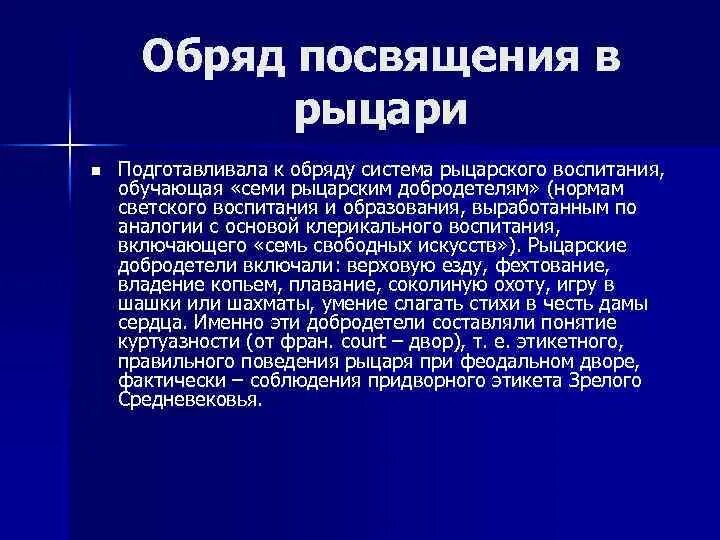 Обряд посвящения в рыцари

Подготавливала к обряду система рыцарского воспитания, обучающая «семи рыцарским добродетелям» (нормам светского воспитания и образования, выработанным по аналогии с основой клерикального воспитания, включающего «семь свободных искусств»). Рыцарские добродетели включали: верховую езду, фехтование, владение копьем, плавание, соколиную охоту, игру в шашки или шахматы, умение слагать стихи в честь дамы сердца. Именно эти добродетели составляли понятие куртуазности (от фран. court – двор), т. е. этикетного, правильного поведения рыцаря при феодальном дворе, фактически – соблюдения придворного этикета Зрелого Средневековья.